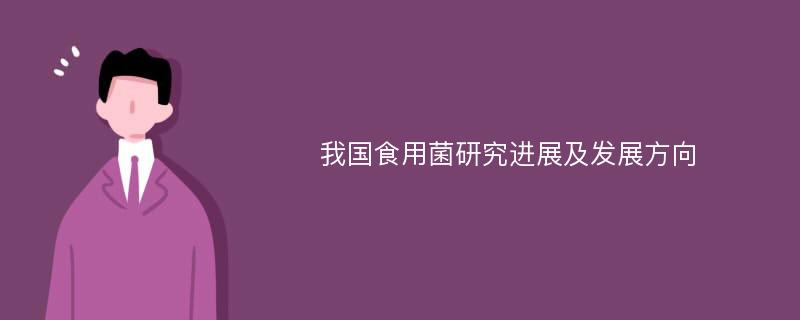 我国食用菌研究进展及发展方向